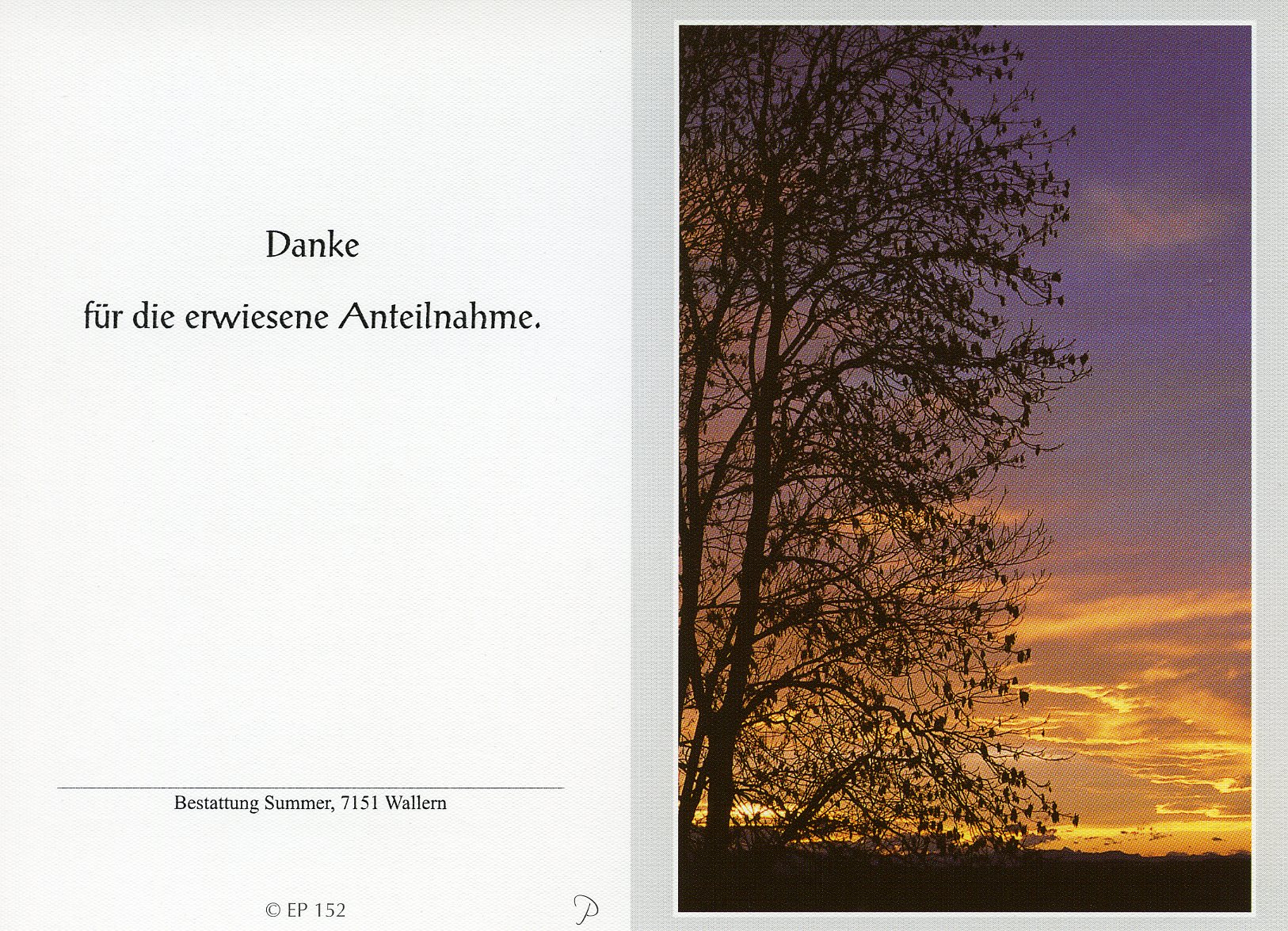 Danke

für die erwiesene Anteilnahme.

Bestattung Summer, 7151 Wallern

© EP 152